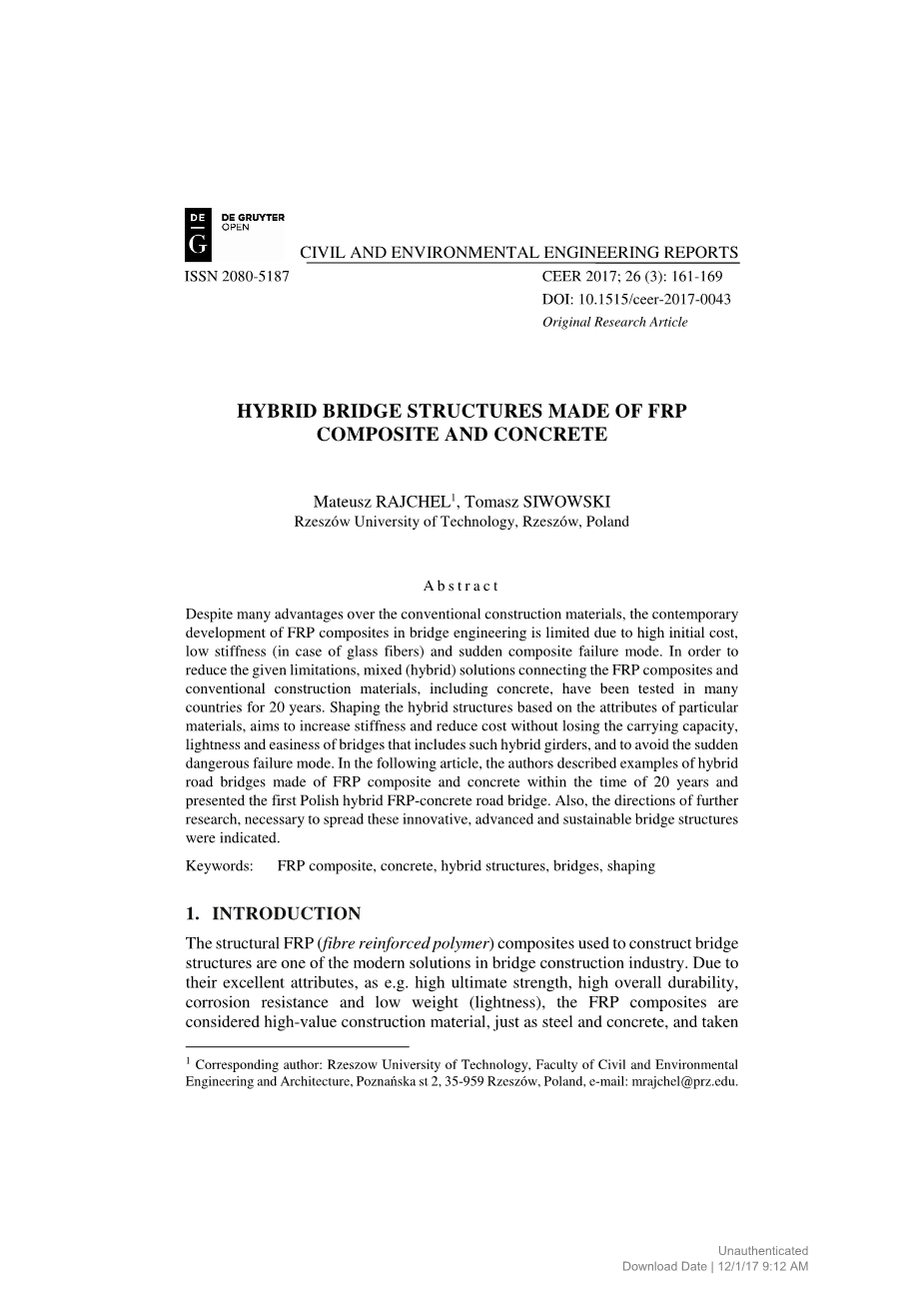 DE G DE GRUYTER OPEN

CIVIL AND ENVIRONMENTAL ENGINEERING REPORTS

ISSN 2080-5187

CEER 2017; 26 (3): 161-169
DOI: 10.1515/ceer-2017-0043
Original Research Article

HYBRID BRIDGE STRUCTURES MADE OF FRP COMPOSITE AND CONCRETE

Mateusz RAJCHEL$^1$, Tomasz SIWOWSKI
Rzeszów University of Technology, Rzeszów, Poland

Abstract

Despite many advantages over the conventional construction materials, the contemporary development of FRP composites in bridge engineering is limited due to high initial cost, low stiffness (in case of glass fibers) and sudden composite failure mode. In order to reduce the given limitations, mixed (hybrid) solutions connecting the FRP composites and conventional construction materials, including concrete, have been tested in many countries for 20 years. Shaping the hybrid structures based on the attributes of particular materials, aims to increase stiffness and reduce cost without losing the carrying capacity, lightness and easiness of bridges that includes such hybrid girders, and to avoid the sudden dangerous failure mode. In the following article, the authors described examples of hybrid road bridges made of FRP composite and concrete within the time of 20 years and presented the first Polish hybrid FRP-concrete road bridge. Also, the directions of further research, necessary to spread these innovative, advanced and sustainable bridge structures were indicated.

Keywords: FRP composite, concrete, hybrid structures, bridges, shaping

1. INTRODUCTION

The structural FRP (fibre reinforced polymer) composites used to construct bridge structures are one of the modern solutions in bridge construction industry. Due to their excellent attributes, as e.g. high ultimate strength, high overall durability, corrosion resistance and low weight (lightness), the FRP composites are considered high-value construction material, just as steel and concrete, and taken

$^1$ Corresponding author: Rzeszow University of Technology, Faculty of Civil and Environmental Engineering and Architecture, Poznańska st 2, 35-959 Rzeszów, Poland, e-mail: mrajchel@prz.edu.

Unauthenticated
Download Date | 12/1/17 9:12 AM